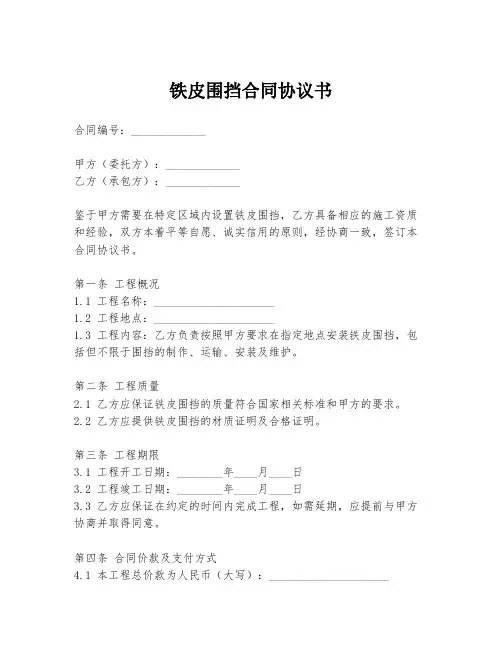 铁皮围挡合同协议书

合同编号：____________

甲方（委托方）：____________
乙方（承包方）：____________

鉴于甲方需要在特定区域内设置铁皮围挡，乙方具备相应的施工资质和经验，双方本着平等自愿、诚实信用的原则，经协商一致，签订本合同协议书。

第一条 工程概况
1.1 工程名称：____________________
1.2 工程地点：____________________
1.3 工程内容：乙方负责按照甲方要求在指定地点安装铁皮围挡，包括但不限于围挡的制作、运输、安装及维护。

第二条 工程质量
2.1 乙方应保证铁皮围挡的质量符合国家相关标准和甲方的要求。
2.2 乙方应提供铁皮围挡的材质证明及合格证明。

第三条 工程期限
3.1 工程开工日期：________年____月____日
3.2 工程竣工日期：________年____月____日
3.3 乙方应保证在约定的时间内完成工程，如需延期，应提前与甲方协商并取得同意。

第四条 合同价款及支付方式
4.1 本工程总价款为人民币（大写）：____________________